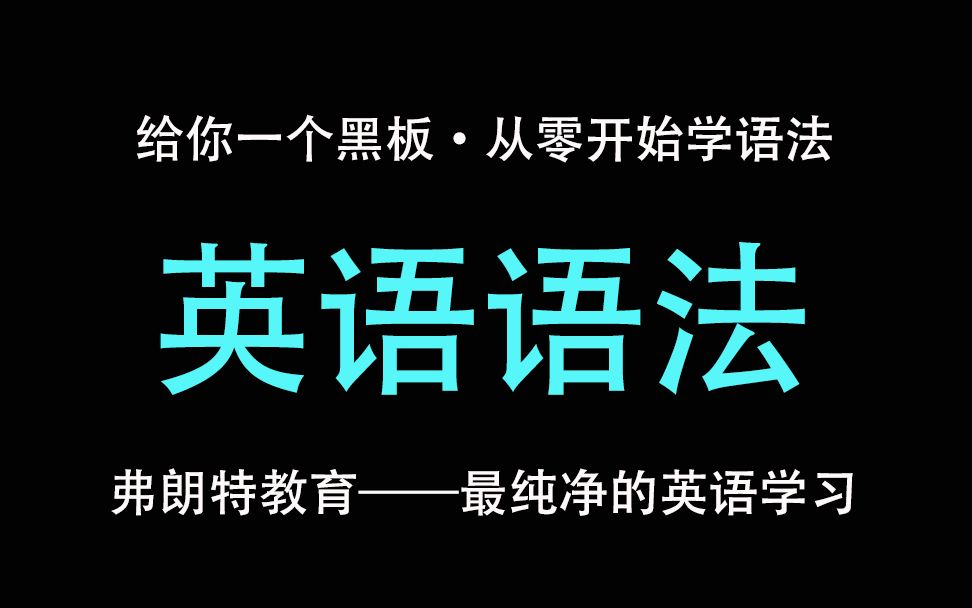 给你一个黑板·从零开始学语法

英语语法

弗朗特教育——最纯净的英语学习